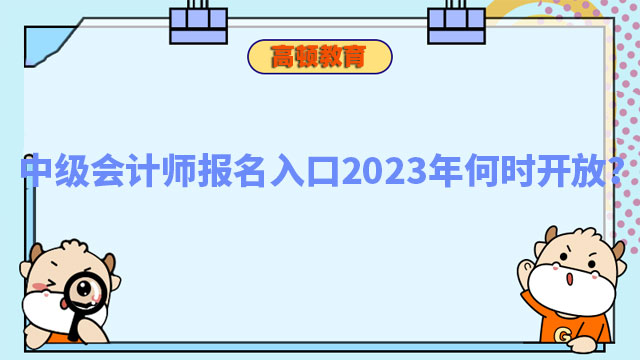 高顿教育

中级会计师报名入口2023年何时开放?

G